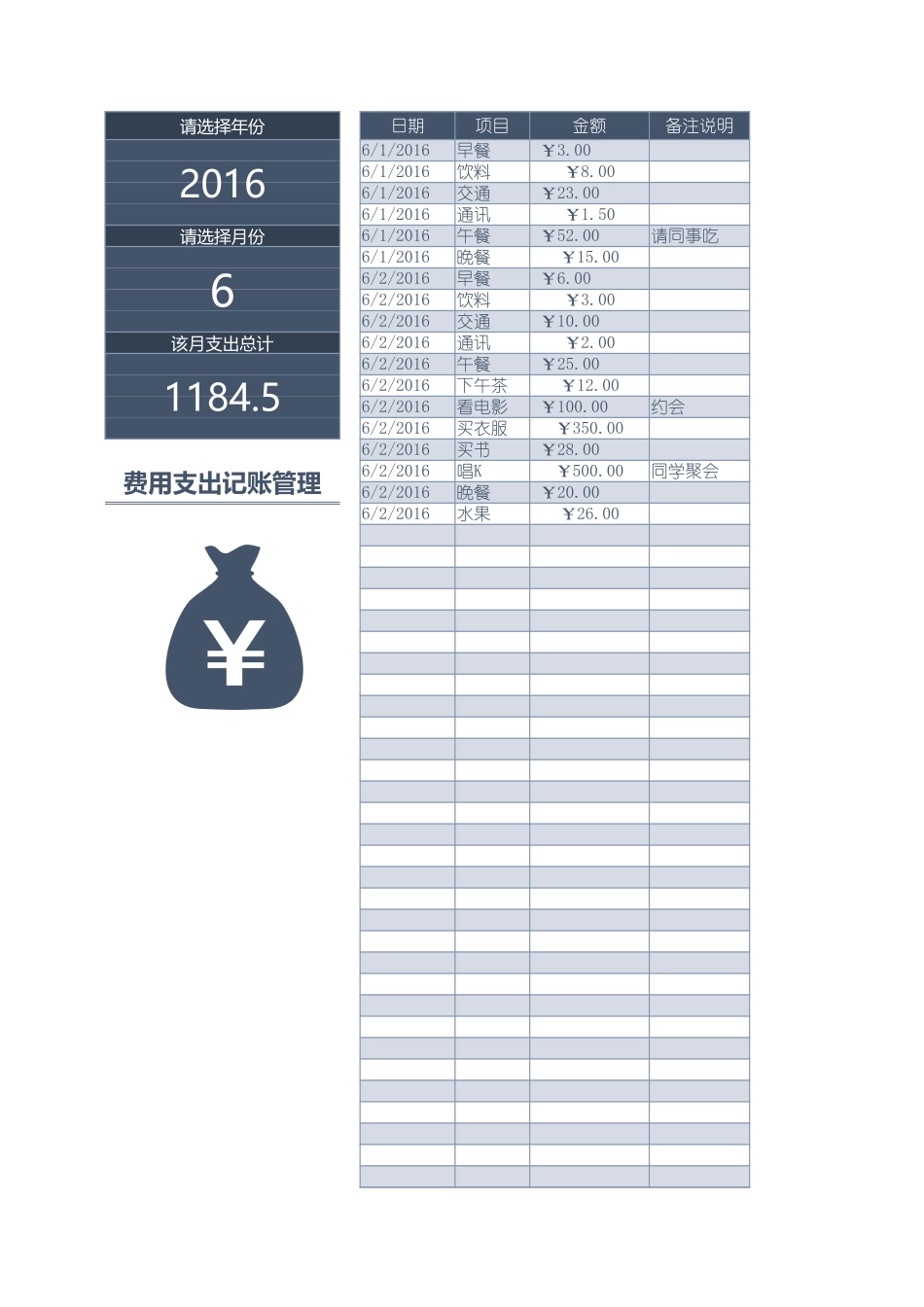 请选择年份

2016

请选择月份

6

该月支出总计

1184.5

费用支出记账管理

¥

| 日期 | 项目 | 金额 | 备注说明 |
|---|---|---|---|
| 6/1/2016 | 早餐 | ¥3.00 | |
| 6/1/2016 | 饮料 | ¥8.00 | |
| 6/1/2016 | 交通 | ¥23.00 | |
| 6/1/2016 | 通讯 | ¥1.50 | |
| 6/1/2016 | 午餐 | ¥52.00 | 请同事吃 |
| 6/1/2016 | 晚餐 | ¥15.00 | |
| 6/2/2016 | 早餐 | ¥6.00 | |
| 6/2/2016 | 饮料 | ¥3.00 | |
| 6/2/2016 | 交通 | ¥10.00 | |
| 6/2/2016 | 通讯 | ¥2.00 | |
| 6/2/2016 | 午餐 | ¥25.00 | |
| 6/2/2016 | 下午茶 | ¥12.00 | |
| 6/2/2016 | 看电影 | ¥100.00 | 约会 |
| 6/2/2016 | 买衣服 | ¥350.00 | |
| 6/2/2016 | 买书 | ¥28.00 | |
| 6/2/2016 | 唱K | ¥500.00 | 同学聚会 |
| 6/2/2016 | 晚餐 | ¥20.00 | |
| 6/2/2016 | 水果 | ¥26.00 | |